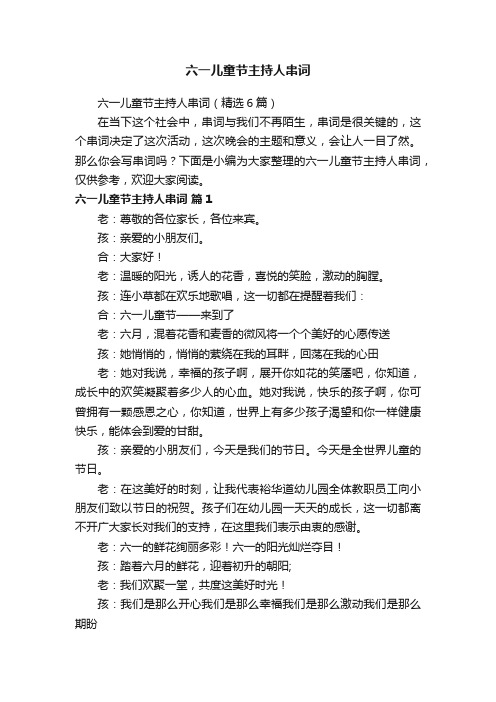 六一儿童节主持人串词

六一儿童节主持人串词（精选6篇）

在当下这个社会中，串词与我们不再陌生，串词是很关键的，这个串词决定了这次活动，这次晚会的主题和意义，会让人一目了然。那么你会写串词吗？下面是小编为大家整理的六一儿童节主持人串词，仅供参考，欢迎大家阅读。

六一儿童节主持人串词 篇1

老：尊敬的各位家长，各位来宾。

孩：亲爱的小朋友们。

合：大家好！

老：温暖的阳光，诱人的花香，喜悦的笑脸，激动的胸膛。

孩：连小草都在欢乐地歌唱，这一切都在提醒着我们：

合：六一儿童节——来到了

老：六月，混着花香和麦香的微风将一个个美好的心愿传送

孩：她悄悄的，悄悄的萦绕在我的耳畔，回荡在我的心田

老：她对我说，幸福的孩子啊，展开你如花的笑靥吧，你知道，成长中的欢笑凝聚着多少人的心血。她对我说，快乐的孩子啊，你可曾拥有一颗感恩之心，你知道，世界上有多少孩子渴望和你一样健康快乐，能体会到爱的甘甜。

孩：亲爱的小朋友们，今天是我们的节日。今天是全世界儿童的节日。

老：在这美好的时刻，让我代表裕华道幼儿园全体教职员工向小朋友们致以节日的祝贺。孩子们在幼儿园一天天的成长，这一切都离不开广大家长对我们的支持，在这里我们表示由衷的感谢。

老：六一的鲜花绚丽多彩！六一的阳光灿烂夺目！

孩：踏着六月的鲜花，迎着初升的朝阳;

老：我们欢聚一堂，共度这美好时光！

孩：我们是那么开心我们是那么幸福我们是那么激动我们是那么期盼